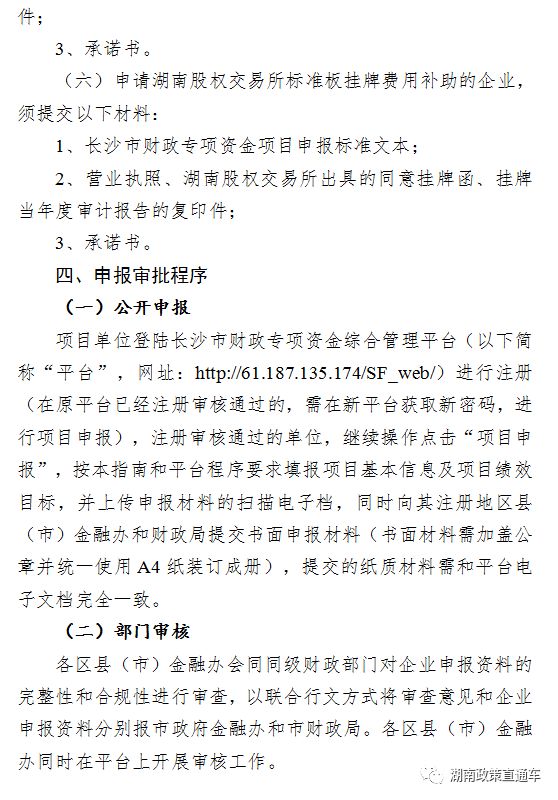 件；

3、承诺书。

（六）申请湖南股权交易所标准板挂牌费用补助的企业，须提交以下材料：

1、长沙市财政专项资金项目申报标准文本；

2、营业执照、湖南股权交易所出具的同意挂牌函、挂牌当年度审计报告的复印件；

3、承诺书。

四、申报审批程序

（一）公开申报

项目单位登陆长沙市财政专项资金综合管理平台（以下简称“平台”，网址：http://61.187.135.174/SF_web/）进行注册（在原平台已经注册审核通过的，需在新平台获取新密码，进行项目申报），注册审核通过的单位，继续操作点击“项目申报”，按本指南和平台程序要求填报项目基本信息及项目绩效目标，并上传申报材料的扫描电子档，同时向其注册地区县（市）金融办和财政局提交书面申报材料（书面材料需加盖公章并统一使用A4纸装订成册），提交的纸质材料需和平台电子文档完全一致。

（二）部门审核

各区县（市）金融办会同同级财政部门对企业申报资料的完整性和合规性进行审查，以联合行文方式将审查意见和企业申报资料分别报市政府金融办和市财政局。各区县（市）金融办同时在平台上开展审核工作。

湖南政策直通车